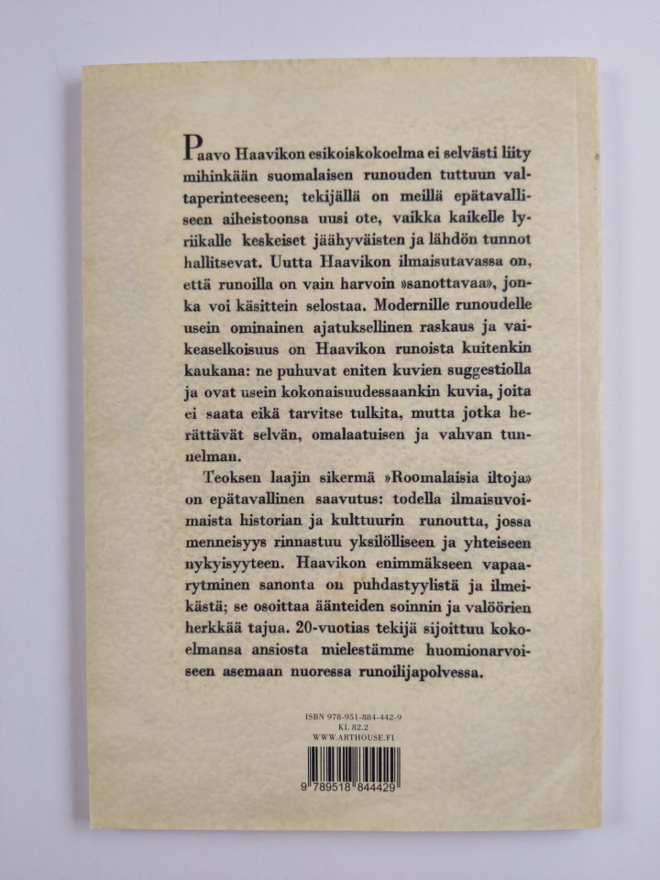 Paavo Haavikon esikoiskokoelma ei selvästi liity mihinkään suomalaisen runouden tuttuun valtaperinteeseen; tekijällä on meillä epätavalliseen aiheistoonsa uusi ote, vaikka kaikelle lyriikalle keskeiset jäähyväisten ja lähdön tunnot hallitsevat. Uutta Haavikon ilmaisutavassa on, että runoilla on vain harvoin »sanottavaa», jonka voi käsittein selostaa. Modernille runoudelle usein ominainen ajatuksellinen raskaus ja vaikeaselkoisuus on Haavikon runoista kuitenkin kaukana: ne puhuvat eniten kuvien suggestiolla ja ovat usein kokonaisuudessaankin kuvia, joita ei saata eikä tarvitse tulkita, mutta jotka herättävät selvän, omalaatuisen ja vahvan tunnelman.

Teoksen laajin sikermä »Roomalaisia iltoja» on epätavallinen saavutus: todella ilmaisuvoimaista historian ja kulttuurin runoutta, jossa menneisyys rinnastuu yksilölliseen ja yhteiseen nykyisyyteen. Haavikon enimmäkseen vapaarytminen sanonta on puhdastyylistä ja ilmeikästä; se osoittaa äänteiden soinnin ja valöörien herkkää tajua. 20-vuotias tekijä sijoittuu kokoelmansa ansiosta mielestämme huomionarvoiseen asemaan nuoressa runoilijapolvessa.

ISBN 978-951-884-442-9
KL 82.2
WWW.ARTHOUSE.FI

9 789518 844429